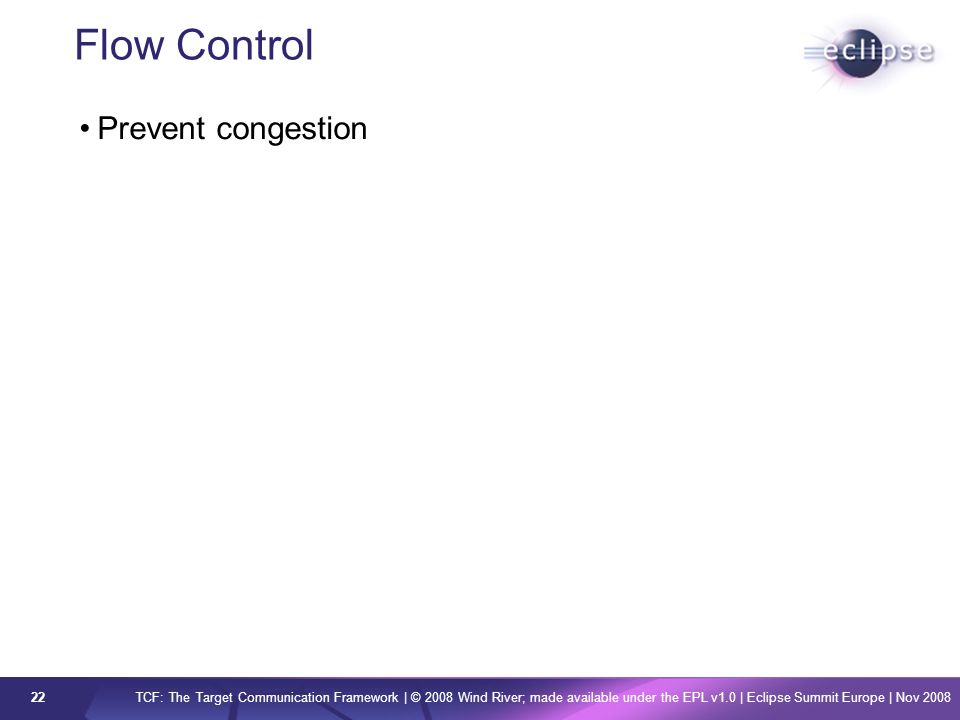 Flow Control

eclipse

• Prevent congestion

22

TCF: The Target Communication Framework | © 2008 Wind River; made available under the EPL v1.0 | Eclipse Summit Europe | Nov 2008